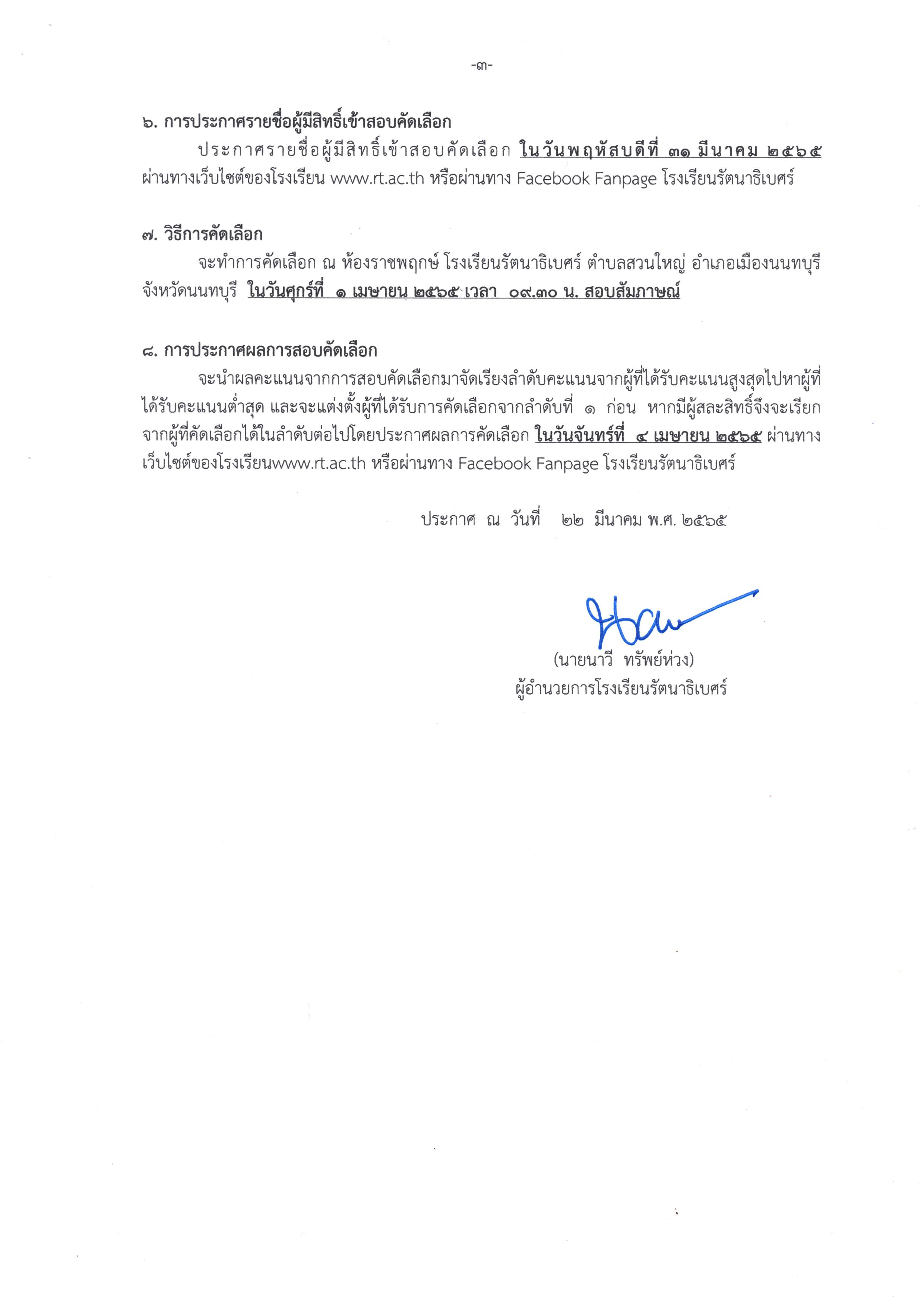 -๓-

๖. การประกาศรายชื่อผู้มีสิทธิ์เข้าสอบคัดเลือก

ประกาศรายชื่อผู้มีสิทธิ์เข้าสอบคัดเลือก ในวันพฤหัสบดีที่ ๓๑ มีนาคม ๒๕๖๕ ผ่านทางเว็บไซต์ของโรงเรียน www.rt.ac.th หรือผ่านทาง Facebook Fanpage โรงเรียนรัตนาธิเบศร์

๗. วิธีการคัดเลือก

จะทำการคัดเลือก ณ ห้องราชพฤกษ์ โรงเรียนรัตนาธิเบศร์ ตำบลสวนใหญ่ อำเภอเมืองนนทบุรี จังหวัดนนทบุรี ในวันศุกร์ที่ ๑ เมษายน ๒๕๖๕ เวลา ๐๙.๓๐ น. สอบสัมภาษณ์

๘. การประกาศผลการสอบคัดเลือก

จะนำผลคะแนนจากการสอบคัดเลือกมาจัดเรียงลำดับคะแนนจากผู้ที่ได้รับคะแนนสูงสุดไปหาผู้ที่ได้รับคะแนนต่ำสุด และจะแต่งตั้งผู้ที่ได้รับการคัดเลือกจากลำดับที่ ๑ ก่อน หากมีผู้สละสิทธิ์จึงจะเรียกจากผู้ที่คัดเลือกได้ในลำดับต่อไปโดยประกาศผลการคัดเลือก ในวันจันทร์ที่ ๔ เมษายน ๒๕๖๕ ผ่านทางเว็บไซต์ของโรงเรียนwww.rt.ac.th หรือผ่านทาง Facebook Fanpage โรงเรียนรัตนาธิเบศร์

ประกาศ ณ วันที่ ๒๒ มีนาคม พ.ศ. ๒๕๖๕

(นายนาวี ทรัพย์ห่วง)
ผู้อำนวยการโรงเรียนรัตนาธิเบศร์